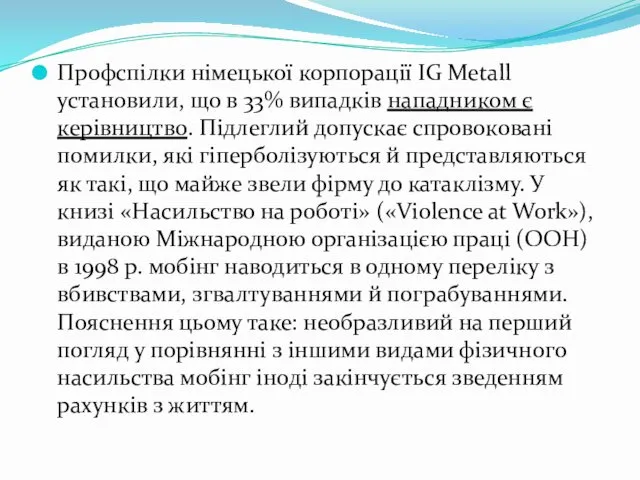 Профспілки німецької корпорації IG Metall установили, що в 33% випадків нападником є керівництво. Підлеглий допускає спровоковані помилки, які гіперболізуються й представляються як такі, що майже звели фірму до катаклізму. У книзі «Насильство на роботі» («Violence at Work»), виданою Міжнародною організацією праці (ООН) в 1998 р. мобінг наводиться в одному переліку з вбивствами, згвалтуваннями й пограбуваннями. Пояснення цьому таке: необразливий на перший погляд у порівнянні з іншими видами фізичного насильства мобінг іноді закінчується зведенням рахунків з життям.